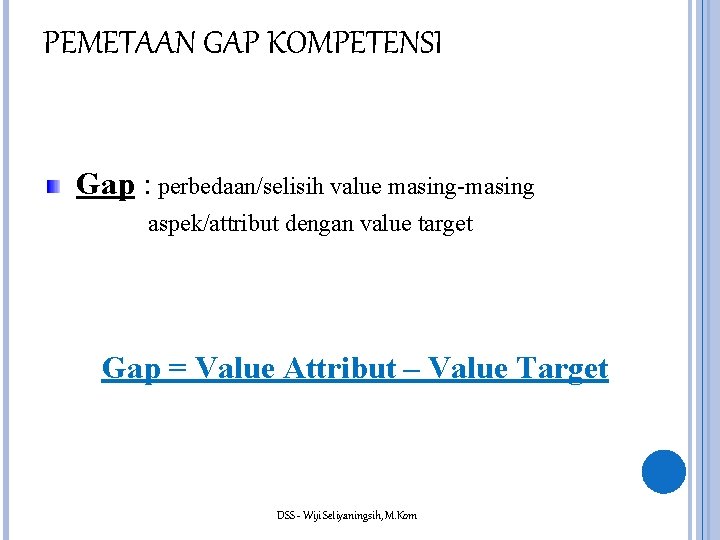 PEMETAAN GAP KOMPETENSI

Gap : perbedaan/selisih value masing-masing aspek/attribut dengan value target

Gap = Value Attribut – Value Target

DSS - Wiji Setiyaningsih, M.Kom